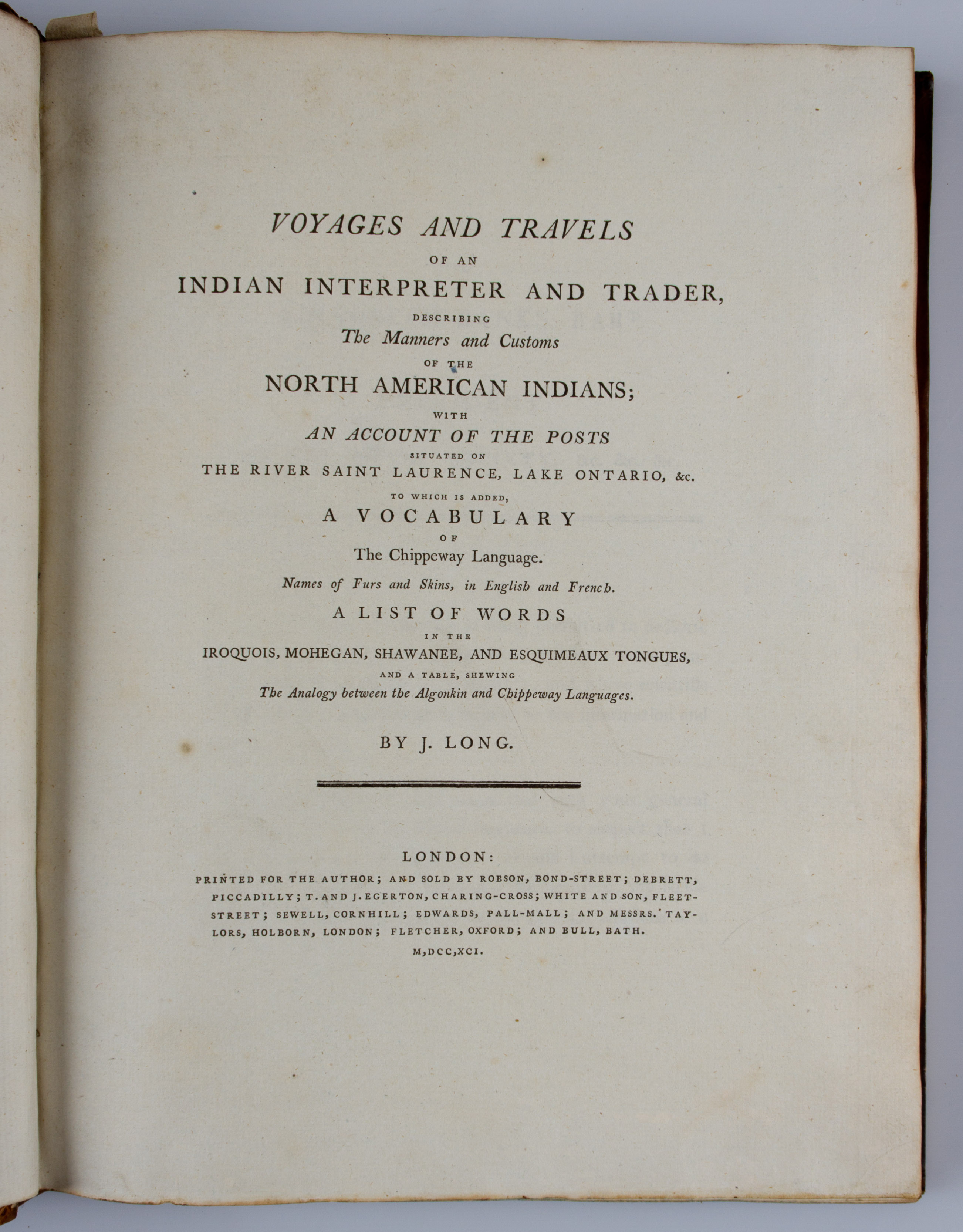 VOYAGES AND TRAVELS

OF AN

INDIAN INTERPRETER AND TRADER,

DESCRIBING

The Manners and Customs

OF THE

NORTH AMERICAN INDIANS;

WITH

AN ACCOUNT OF THE POSTS

SITUATED ON

THE RIVER SAINT LAURENCE, LAKE ONTARIO, &c.

TO WHICH IS ADDED,

A VOCABULARY

OF

The Chippeway Language.

Names of Furs and Skins, in English and French.

A LIST OF WORDS

IN THE

IROQUOIS, MOHEGAN, SHAWANEE, AND ESQUIMEAUX TONGUES,

AND A TABLE, SHEWING

The Analogy between the Algonkin and Chippeway Languages.

BY J. LONG.

LONDON:

PRINTED FOR THE AUTHOR; AND SOLD BY ROBSON, BOND-STREET; DEBRETT, PICCADILLY; T. AND J. EGERTON, CHARING-CROSS; WHITE AND SON, FLEET-STREET; SEWELL, CORNHILL; EDWARDS, PALL-MALL; AND MESSRS. TAYLORS, HOLBORN, LONDON; FLETCHER, OXFORD; AND BULL, BATH.

M,DCC,XCI.